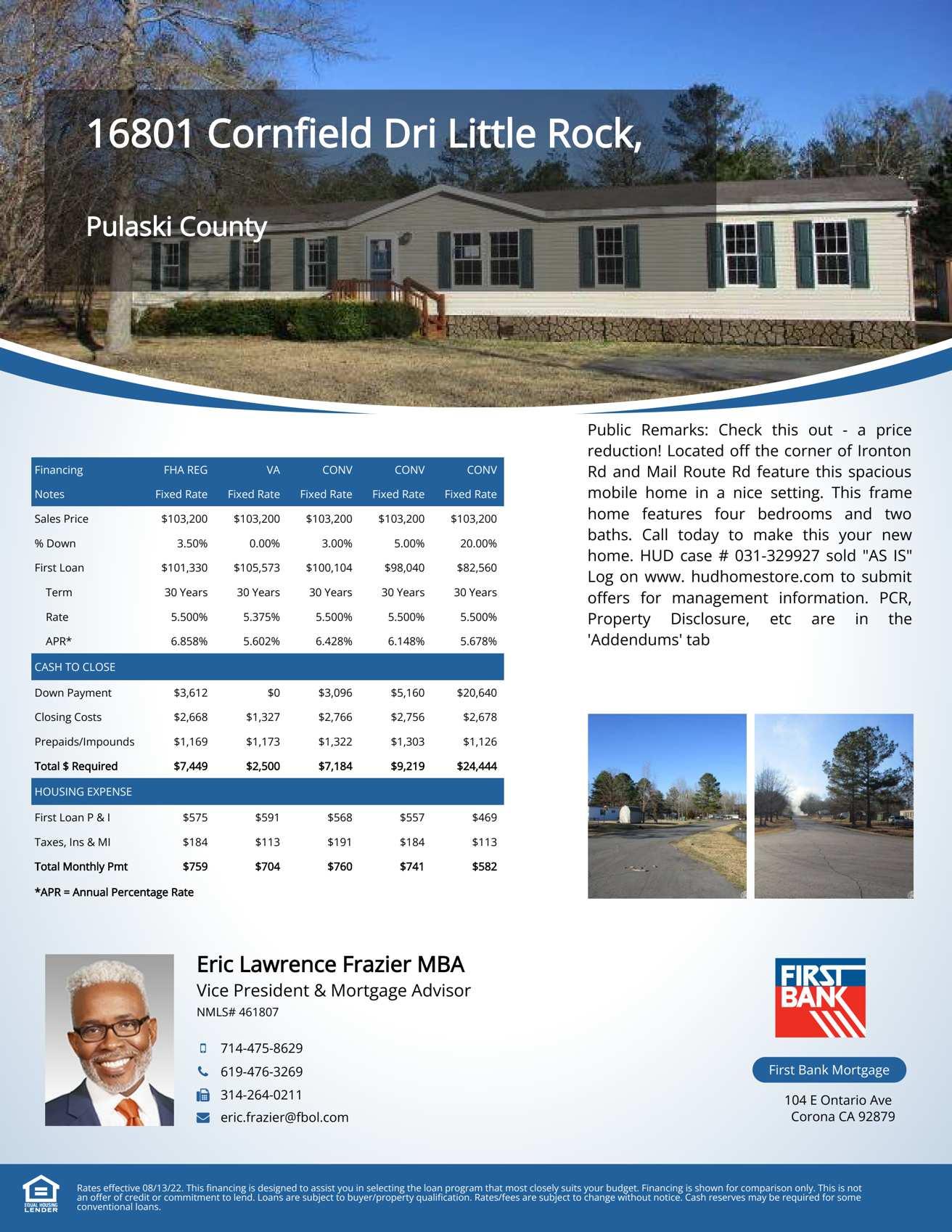 16801 Cornfield Dri Little Rock,

Pulaski County

| Financing | FHA REG | VA | CONV | CONV | CONV |
|---|---|---|---|---|---|
| Notes | Fixed Rate | Fixed Rate | Fixed Rate | Fixed Rate | Fixed Rate |
| Sales Price | $103,200 | $103,200 | $103,200 | $103,200 | $103,200 |
| % Down | 3.50% | 0.00% | 3.00% | 5.00% | 20.00% |
| First Loan | $101,330 | $105,573 | $100,104 | $98,040 | $82,560 |
| Term | 30 Years | 30 Years | 30 Years | 30 Years | 30 Years |
| Rate | 5.500% | 5.375% | 5.500% | 5.500% | 5.500% |
| APR* | 6.858% | 5.602% | 6.428% | 6.148% | 5.678% |
| CASH TO CLOSE | | | | | |
| Down Payment | $3,612 | $0 | $3,096 | $5,160 | $20,640 |
| Closing Costs | $2,668 | $1,327 | $2,766 | $2,756 | $2,678 |
| Prepaids/Impounds | $1,169 | $1,173 | $1,322 | $1,303 | $1,126 |
| Total $ Required | $7,449 | $2,500 | $7,184 | $9,219 | $24,444 |
| HOUSING EXPENSE | | | | | |
| First Loan P & I | $575 | $591 | $568 | $557 | $469 |
| Taxes, Ins & MI | $184 | $113 | $191 | $184 | $113 |
| Total Monthly Pmt | $759 | $704 | $760 | $741 | $582 |

*APR = Annual Percentage Rate

Public Remarks: Check this out - a price reduction! Located off the corner of Ironton Rd and Mail Route Rd feature this spacious mobile home in a nice setting. This frame home features four bedrooms and two baths. Call today to make this your new home. HUD case # 031-329927 sold "AS IS" Log on www. hudhomestore.com to submit offers for management information. PCR, Property Disclosure, etc are in the 'Addendums' tab

Eric Lawrence Frazier MBA
Vice President & Mortgage Advisor
NMLS# 461807

714-475-8629
619-476-3269
314-264-0211
eric.frazier@fbol.com

FIRST BANK

First Bank Mortgage
104 E Ontario Ave
Corona CA 92879

EQUAL HOUSING LENDER

Rates effective 08/13/22. This financing is designed to assist you in selecting the loan program that most closely suits your budget. Financing is shown for comparison only. This is not an offer of credit or commitment to lend. Loans are subject to buyer/property qualification. Rates/fees are subject to change without notice. Cash reserves may be required for some conventional loans.